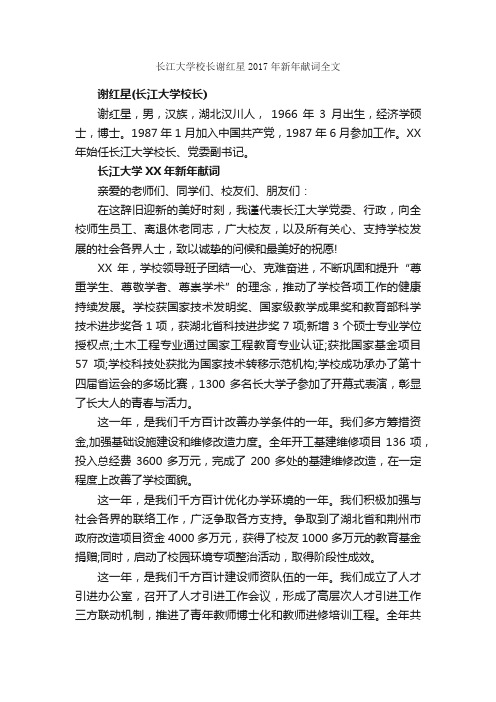 长江大学校长谢红星 2017 年新年献词全文

谢红星(长江大学校长)

谢红星，男，汉族，湖北汉川人， 1966 年 3 月出生，经济学硕士，博士。1987 年 1 月加入中国共产党，1987 年 6 月参加工作。XX 年始任长江大学校长、党委副书记。

长江大学 XX 年新年献词

亲爱的老师们、同学们、校友们、朋友们：

在这辞旧迎新的美好时刻，我谨代表长江大学党委、行政，向全校师生员工、离退休老同志，广大校友，以及所有关心、支持学校发展的社会各界人士，致以诚挚的问候和最美好的祝愿!

XX 年，学校领导班子团结一心、克难奋进，不断巩固和提升“尊重学生、尊敬学者、尊崇学术”的理念，推动了学校各项工作的健康持续发展。学校获国家技术发明奖、国家级教学成果奖和教育部科学技术进步奖各 1 项，获湖北省科技进步奖 7 项;新增 3 个硕士专业学位授权点;土木工程专业通过国家工程教育专业认证;获批国家基金项目 57 项;学校科技处获批为国家技术转移示范机构;学校成功承办了第十四届省运会的多场比赛，1300 多名长大学子参加了开幕式表演，彰显了长大人的青春与活力。

这一年，是我们千方百计改善办学条件的一年。我们多方筹措资金,加强基础设施建设和维修改造力度。全年开工基建维修项目 136 项，投入总经费 3600 多万元，完成了 200 多处的基建维修改造，在一定程度上改善了学校面貌。

这一年，是我们千方百计优化办学环境的一年。我们积极加强与社会各界的联络工作，广泛争取各方支持。争取到了湖北省和荆州市政府改造项目资金 4000 多万元，获得了校友 1000 多万元的教育基金捐赠;同时，启动了校园环境专项整治活动，取得阶段性成效。

这一年，是我们千方百计建设师资队伍的一年。我们成立了人才引进办公室，召开了人才引进工作会议，形成了高层次人才引进工作三方联动机制，推进了青年教师博士化和教师进修培训工程。全年共